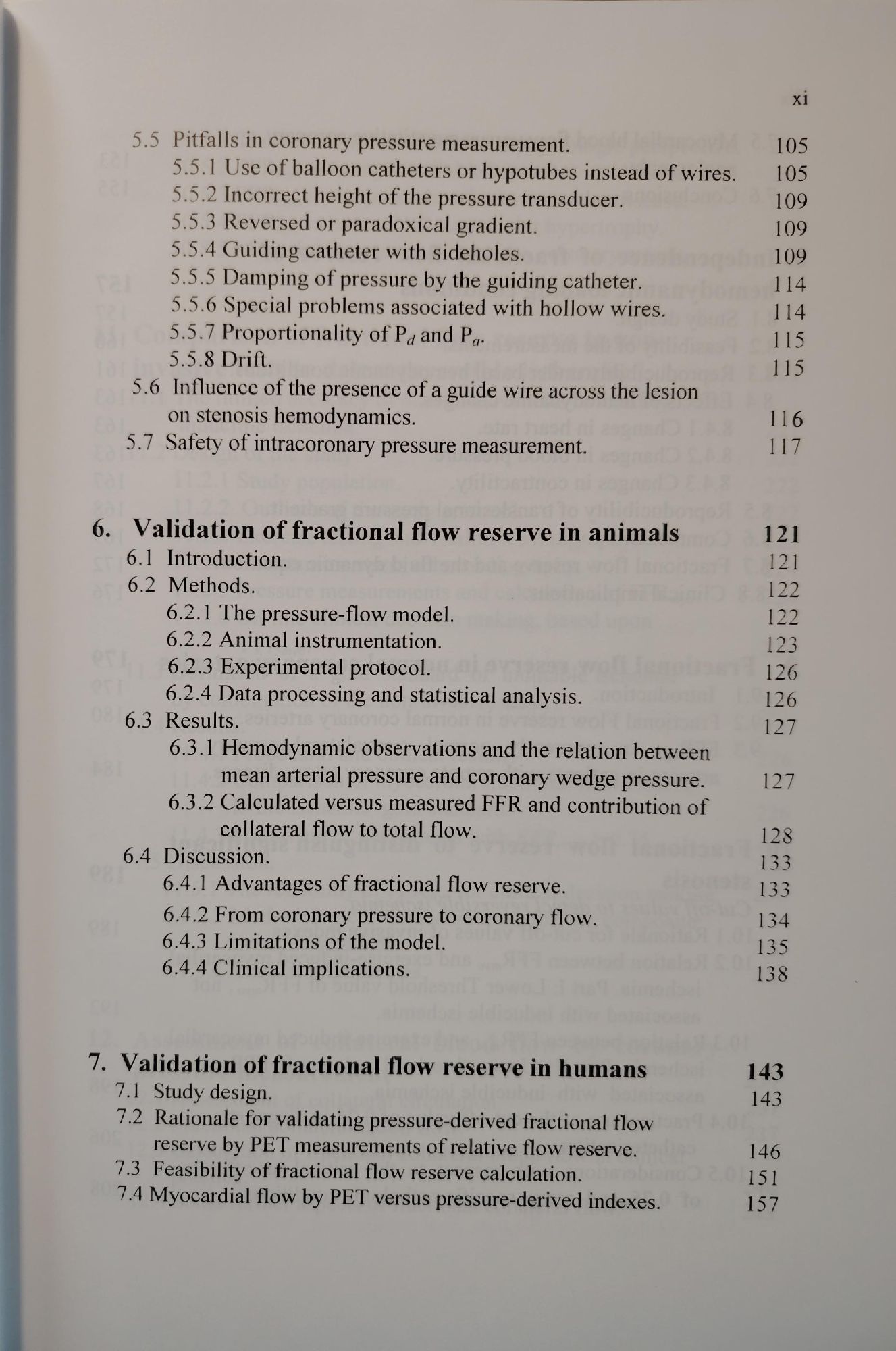 xi

5.5 Pitfalls in coronary pressure measurement. 105
5.5.1 Use of balloon catheters or hypotubes instead of wires. 105
5.5.2 Incorrect height of the pressure transducer. 109
5.5.3 Reversed or paradoxical gradient. 109
5.5.4 Guiding catheter with sideholes. 109
5.5.5 Damping of pressure by the guiding catheter. 114
5.5.6 Special problems associated with hollow wires. 114
5.5.7 Proportionality of $P_d$ and $P_a$. 115
5.5.8 Drift. 115
5.6 Influence of the presence of a guide wire across the lesion on stenosis hemodynamics. 116
5.7 Safety of intracoronary pressure measurement. 117

6. Validation of fractional flow reserve in animals 121
6.1 Introduction. 121
6.2 Methods. 122
6.2.1 The pressure-flow model. 122
6.2.2 Animal instrumentation. 123
6.2.3 Experimental protocol. 126
6.2.4 Data processing and statistical analysis. 126
6.3 Results. 127
6.3.1 Hemodynamic observations and the relation between mean arterial pressure and coronary wedge pressure. 127
6.3.2 Calculated versus measured FFR and contribution of collateral flow to total flow. 128
6.4 Discussion. 133
6.4.1 Advantages of fractional flow reserve. 133
6.4.2 From coronary pressure to coronary flow. 134
6.4.3 Limitations of the model. 135
6.4.4 Clinical implications. 138

7. Validation of fractional flow reserve in humans 143
7.1 Study design. 143
7.2 Rationale for validating pressure-derived fractional flow reserve by PET measurements of relative flow reserve. 146
7.3 Feasibility of fractional flow reserve calculation. 151
7.4 Myocardial flow by PET versus pressure-derived indexes. 157